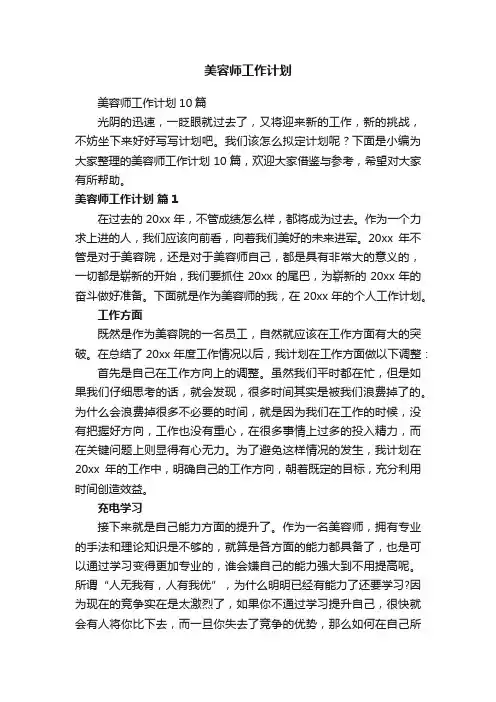 美容师工作计划

美容师工作计划 10 篇

光阴的迅速，一眨眼就过去了，又将迎来新的工作，新的挑战，不妨坐下来好好写写计划吧。我们该怎么拟定计划呢？下面是小编为大家整理的美容师工作计划 10 篇，欢迎大家借鉴与参考，希望对大家有所帮助。

美容师工作计划 篇 1

在过去的 20xx 年，不管成绩怎么样，都将成为过去。作为一个力求上进的人，我们应该向前看，向着我们美好的未来进军。20xx 年不管是对于美容院，还是对于美容师自己，都是具有非常大的意义的，一切都是崭新的开始，我们要抓住 20xx 的尾巴，为崭新的 20xx 年的奋斗做好准备。下面就是作为美容师的我，在 20xx 年的个人工作计划。

工作方面

既然是作为美容院的一名员工，自然就应该在工作方面有大的突破。在总结了 20xx 年度工作情况以后，我计划在工作方面做以下调整：

首先是自己在工作方向上的调整。虽然我们平时都在忙，但是如果我们仔细思考的话，就会发现，很多时间其实是被我们浪费掉了的。为什么会浪费掉很多不必要的时间，就是因为我们在工作的时候，没有把握好方向，工作也没有重心，在很多事情上过多的投入精力，而在关键问题上则显得有心无力。为了避免这样情况的发生，我计划在 20xx 年的工作中，明确自己的工作方向，朝着既定的目标，充分利用时间创造效益。

充电学习

接下来就是自己能力方面的提升了。作为一名美容师，拥有专业的手法和理论知识是不够的，就算是各方面的能力都具备了，也是可以通过学习变得更加专业的，谁会嫌自己的能力强大到不用提高呢。所谓“人无我有，人有我优”，为什么明明已经有能力了还要学习?因为现在的竞争实在是太激烈了，如果你不通过学习提升自己，很快就会有人将你比下去，而一旦你失去了竞争的优势，那么如何在自己所